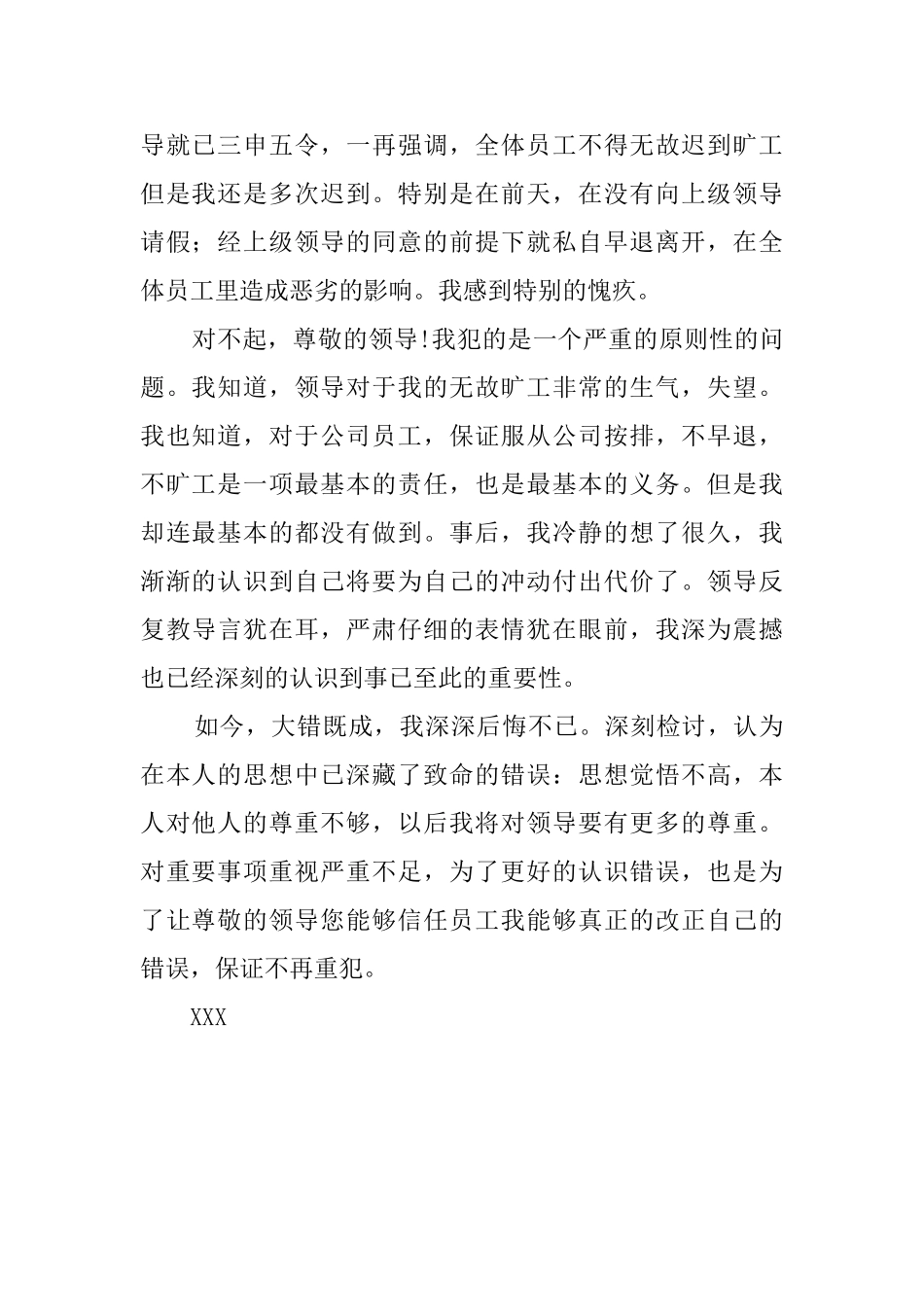 导就已三申五令，一再强调，全体员工不得无故迟到旷工但是我还是多次迟到。特别是在前天，在没有向上级领导请假；经上级领导的同意的前提下就私自早退离开，在全体员工里造成恶劣的影响。我感到特别的愧疚。

对不起，尊敬的领导!我犯的是一个严重的原则性的问题。我知道，领导对于我的无故旷工非常的生气，失望。我也知道，对于公司员工，保证服从公司按排，不早退，不旷工是一项最基本的责任，也是最基本的义务。但是我却连最基本的都没有做到。事后，我冷静的想了很久，我渐渐的认识到自己将要为自己的冲动付出代价了。领导反复教导言犹在耳，严肃仔细的表情犹在眼前，我深为震撼也已经深刻的认识到事已至此的重要性。

如今，大错既成，我深深后悔不已。深刻检讨，认为在本人的思想中已深藏了致命的错误：思想觉悟不高，本人对他人的尊重不够，以后我将对领导要有更多的尊重。对重要事项重视严重不足，为了更好的认识错误，也是为了让尊敬的领导您能够信任员工我能够真正的改正自己的错误，保证不再重犯。

XXX